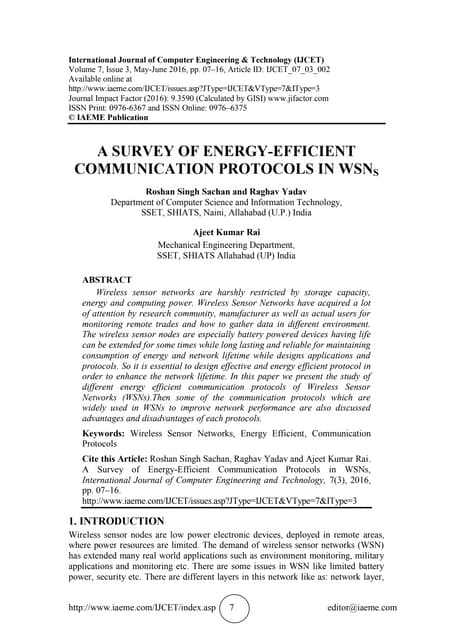 International Journal of Computer Engineering & Technology (IJCET)
Volume 7, Issue 3, May-June 2016, pp. 07–16, Article ID: IJCET_07_03_002
Available online at
http://www.iaeme.com/IJCET/issues.asp?JType=IJCET&VType=7&IType=3
Journal Impact Factor (2016): 9.3590 (Calculated by GISI) www.jifactor.com
ISSN Print: 0976-6367 and ISSN Online: 0976–6375
© IAEME Publication

A SURVEY OF ENERGY-EFFICIENT COMMUNICATION PROTOCOLS IN WSN$_S$

Roshan Singh Sachan and Raghav Yadav
Department of Computer Science and Information Technology,
SSET, SHIATS, Naini, Allahabad (U.P.) India

Ajeet Kumar Rai
Mechanical Engineering Department,
SSET, SHIATS Allahabad (UP) India

ABSTRACT
Wireless sensor networks are harshly restricted by storage capacity, energy and computing power. Wireless Sensor Networks have acquired a lot of attention by research community, manufacturer as well as actual users for monitoring remote trades and how to gather data in different environment. The wireless sensor nodes are especially battery powered devices having life can be extended for some times while long lasting and reliable for maintaining consumption of energy and network lifetime while designs applications and protocols. So it is essential to design effective and energy efficient protocol in order to enhance the network lifetime. In this paper we present the study of different energy efficient communication protocols of Wireless Sensor Networks (WSNs).Then some of the communication protocols which are widely used in WSNs to improve network performance are also discussed advantages and disadvantages of each protocols.

Keywords: Wireless Sensor Networks, Energy Efficient, Communication Protocols

Cite this Article: Roshan Singh Sachan, Raghav Yadav and Ajeet Kumar Rai. A Survey of Energy-Efficient Communication Protocols in WSNs, International Journal of Computer Engineering and Technology, 7(3), 2016, pp. 07–16.
http://www.iaeme.com/IJCET/issues.asp?JType=IJCET&VType=7&IType=3

1. INTRODUCTION
Wireless sensor nodes are low power electronic devices, deployed in remote areas, where power resources are limited. The demand of wireless sensor networks (WSN) has extended many real world applications such as environment monitoring, military applications and monitoring etc. There are some issues in WSN like limited battery power, security etc. There are different layers in this network like as: network layer,

http://www.iaeme.com/IJCET/index.asp 7 editor@iaeme.com